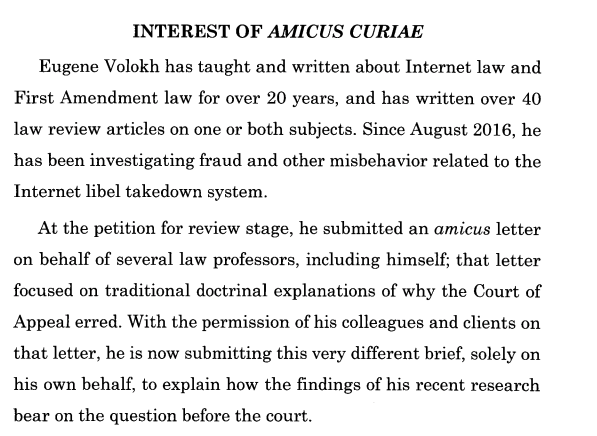 INTEREST OF AMICUS CURIAE

Eugene Volokh has taught and written about Internet law and First Amendment law for over 20 years, and has written over 40 law review articles on one or both subjects. Since August 2016, he has been investigating fraud and other misbehavior related to the Internet libel takedown system.

At the petition for review stage, he submitted an amicus letter on behalf of several law professors, including himself; that letter focused on traditional doctrinal explanations of why the Court of Appeal erred. With the permission of his colleagues and clients on that letter, he is now submitting this very different brief, solely on his own behalf, to explain how the findings of his recent research bear on the question before the court.